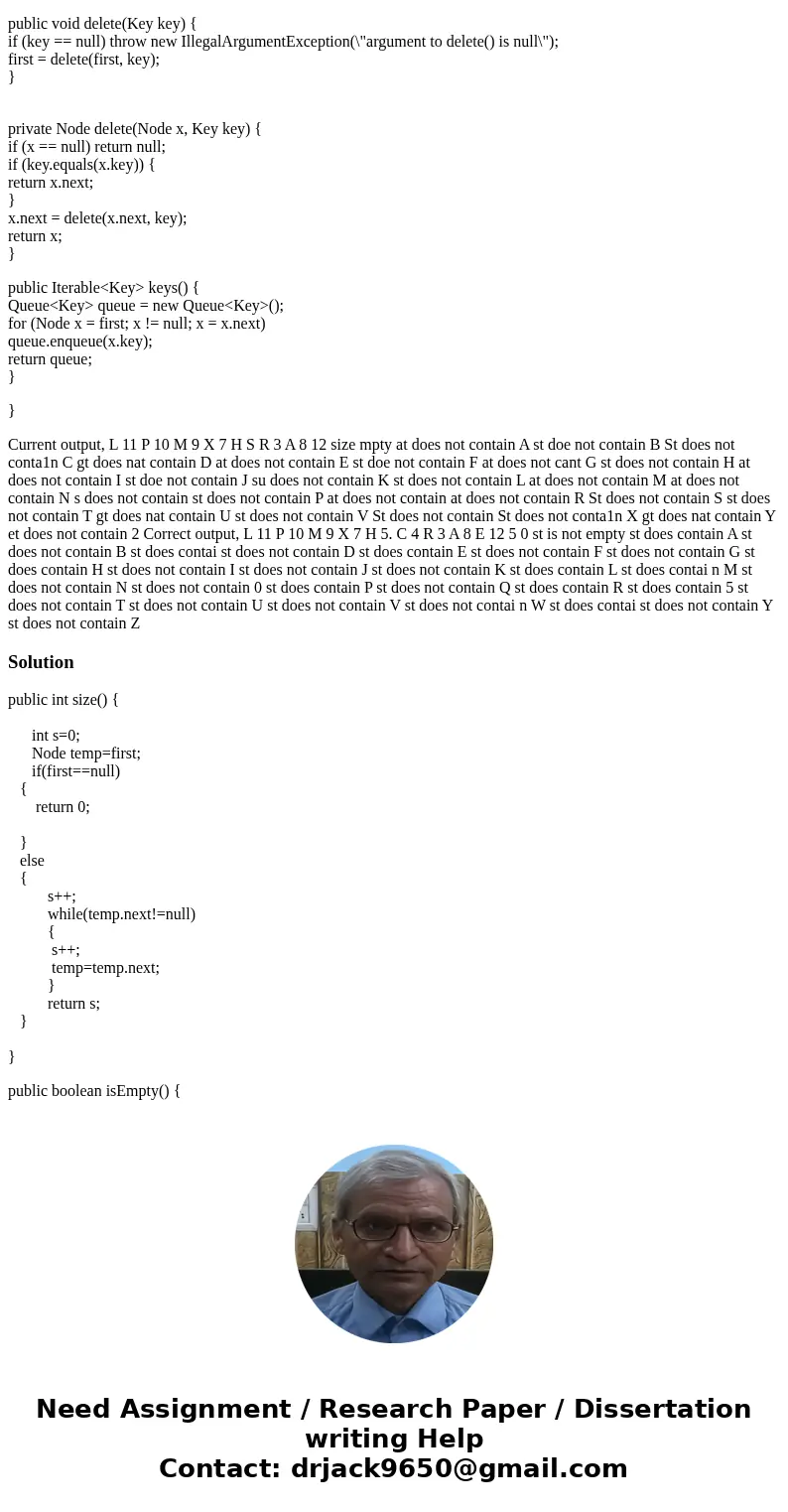 public void delete(Key key) {
if (key == null) throw new IllegalArgumentException(\"argument to delete() is null\");
first = delete(first, key);
}

private Node delete(Node x, Key key) {
if (x == null) return null;
if (key.equals(x.key)) {
return x.next;
}
x.next = delete(x.next, key);
return x;
}

public Iterable<Key> keys() {
Queue<Key> queue = new Queue<Key>();
for (Node x = first; x != null; x = x.next)
queue.enqueue(x.key);
return queue;
}

}

Current output, L 11 P 10 M 9 X 7 H S R 3 A 8 12 size mpty at does not contain A st doe not contain B St does not conta1n C gt does nat contain D at does not contain E st doe not contain F at does not cant G st does not contain H at does not contain I st doe not contain J su does not contain K st does not contain L at does not contain M at does not contain N s does not contain st does not contain P at does not contain at does not contain R St does not contain S st does not contain T gt does nat contain U st does not contain V St does not contain St does not conta1n X gt does nat contain Y et does not contain 2 Correct output, L 11 P 10 M 9 X 7 H 5. C 4 R 3 A 8 E 12 5 0 st is not empty st does contain A st does not contain B st does contai st does not contain D st does contain E st does not contain F st does not contain G st does contain H st does not contain I st does not contain J st does not contain K st does contain L st does contai n M st does not contain N st does not contain 0 st does contain P st does not contain Q st does contain R st does contain 5 st does not contain T st does not contain U st does not contain V st does not contai n W st does contai st does not contain Y st does not contain Z

Solution

public int size() {

int s=0;
Node temp=first;
if(first==null)
{
return 0;

}
else
{
s++;
while(temp.next!=null)
{
s++;
temp=temp.next;
}
return s;
}

}

public boolean isEmpty() {

Need Assignment / Research Paper / Dissertation writing Help
Contact: drjack9650@gmail.com